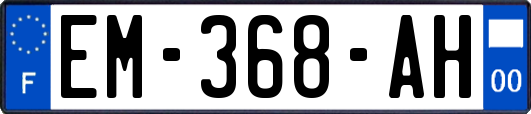 F
EM-368-AH
00